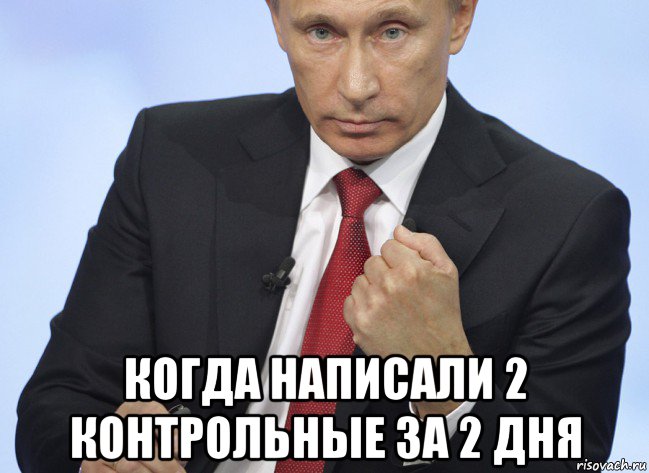 КОГДА НАПИСАЛИ 2 КОНТРОЛЬНЫЕ ЗА 2 ДНЯ

risovach.ru